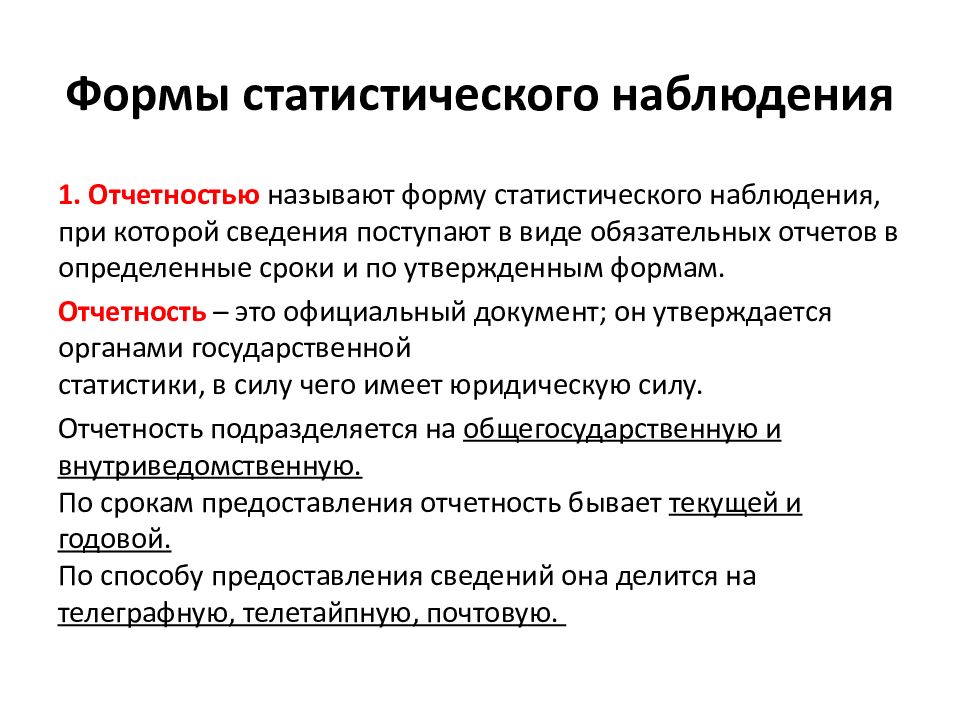 Формы статистического наблюдения

1. Отчетностью называют форму статистического наблюдения, при которой сведения поступают в виде обязательных отчетов в определенные сроки и по утвержденным формам.

Отчетность – это официальный документ; он утверждается органами государственной статистики, в силу чего имеет юридическую силу.

Отчетность подразделяется на общегосударственную и внутриведомственную.
По срокам предоставления отчетность бывает текущей и годовой.
По способу предоставления сведений она делится на телеграфную, телетайпную, почтовую.